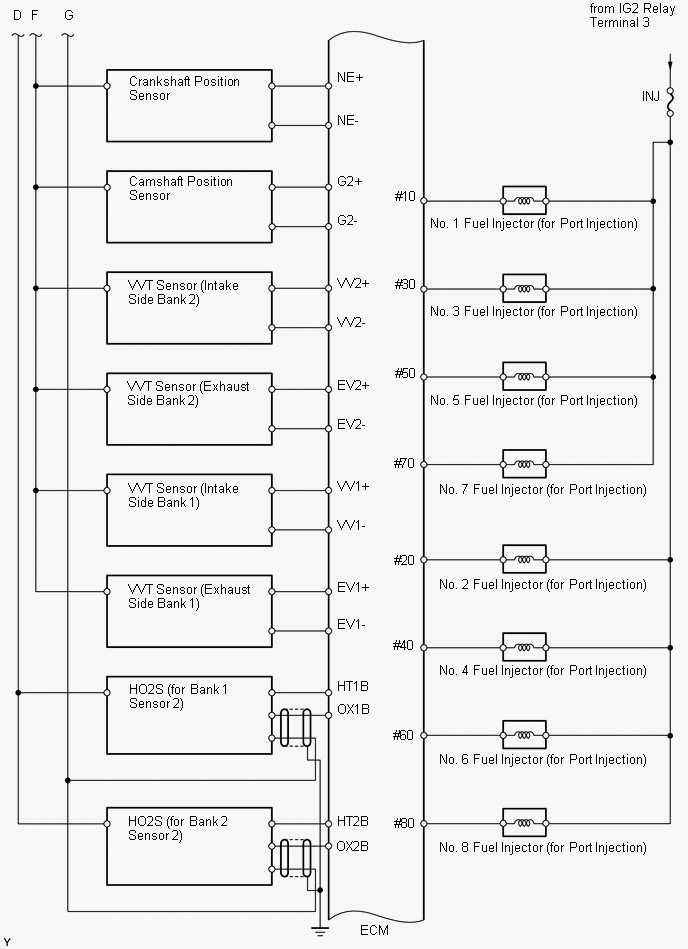 D F G

from IG2 Relay Terminal 3

INJ

Crankshaft Position Sensor

NE+

NE-

Camshaft Position Sensor

G2+

G2-

VVT Sensor (Intake Side Bank 2)

VV2+

VV2-

VVT Sensor (Exhaust Side Bank 2)

EV2+

EV2-

VVT Sensor (Intake Side Bank 1)

VV1+

VV1-

VVT Sensor (Exhaust Side Bank 1)

EV1+

EV1-

HO2S (for Bank 1 Sensor 2)

HT1B

OX1B

HO2S (for Bank 2 Sensor 2)

HT2B

OX2B

ECM

#10

No. 1 Fuel Injector (for Port Injection)

#30

No. 3 Fuel Injector (for Port Injection)

#50

No. 5 Fuel Injector (for Port Injection)

#70

No. 7 Fuel Injector (for Port Injection)

#20

No. 2 Fuel Injector (for Port Injection)

#40

No. 4 Fuel Injector (for Port Injection)

#60

No. 6 Fuel Injector (for Port Injection)

#80

No. 8 Fuel Injector (for Port Injection)

Y